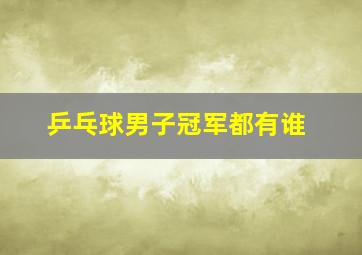 乒乓球男子冠军都有谁